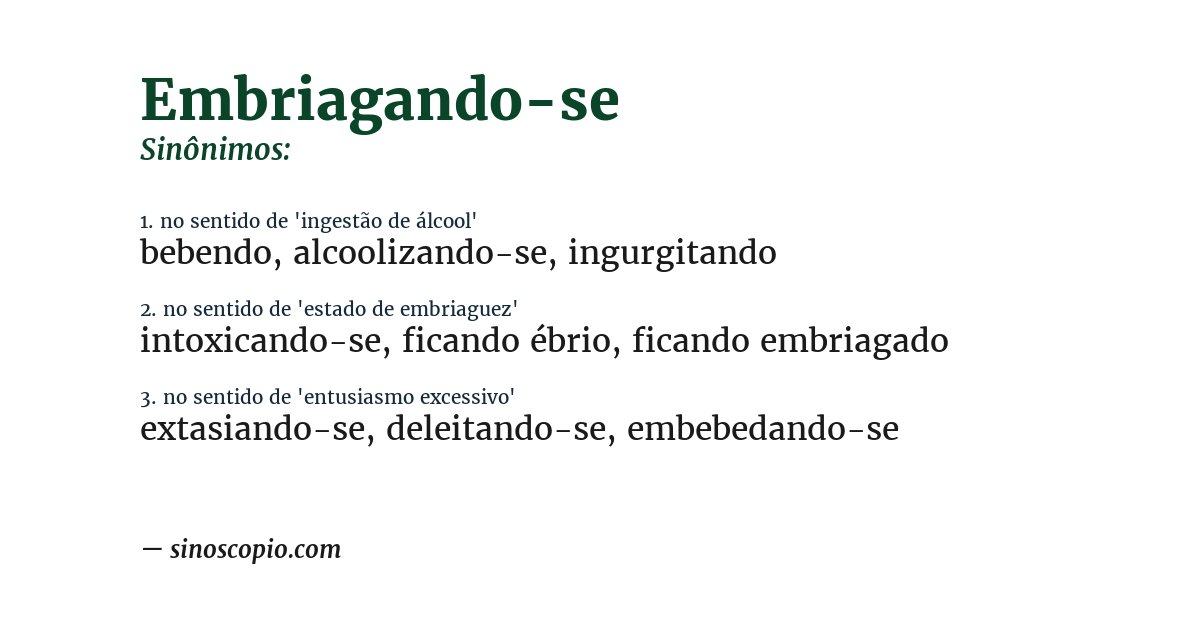 Embriagando-se
Sinônimos:

1. no sentido de 'ingestão de álcool'
bebendo, alcoolizando-se, ingurgitando

2. no sentido de 'estado de embriaguez'
intoxicando-se, ficando ébrio, ficando embriagado

3. no sentido de 'entusiasmo excessivo'
extasiando-se, deleitando-se, embebedando-se

— sinoscopio.com